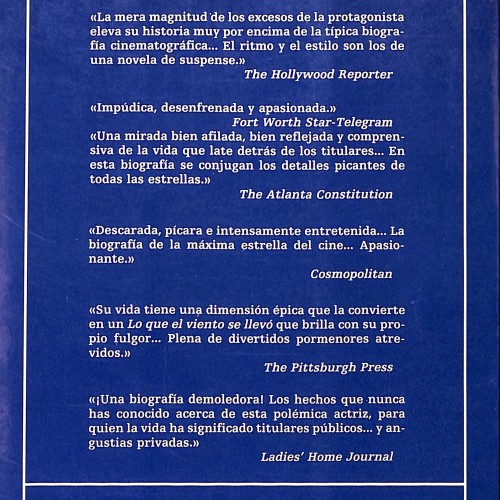 «La mera magnitud de los excesos de la protagonista eleva su historia muy por encima de la típica biografía cinematográfica... El ritmo y el estilo son los de una novela de suspense.»

The Hollywood Reporter

«Impúdica, desenfrenada y apasionada.»

Fort Worth Star-Telegram

«Una mirada bien afilada, bien reflejada y comprensiva de la vida que late detrás de los titulares... En esta biografía se conjugan los detalles picantes de todas las estrellas.»

The Atlanta Constitution

«Descarada, pícara e intensamente entretenida... La biografía de la máxima estrella del cine... Apasionante.»

Cosmopolitan

«Su vida tiene una dimensión épica que la convierte en un Lo que el viento se llevó que brilla con su propio fulgor... Plena de divertidos pormenores atrevidos.»

The Pittsburgh Press

«¡Una biografía demoledora! Los hechos que nunca has conocido acerca de esta polémica actriz, para quien la vida ha significado titulares públicos... y angustias privadas.»

Ladies' Home Journal